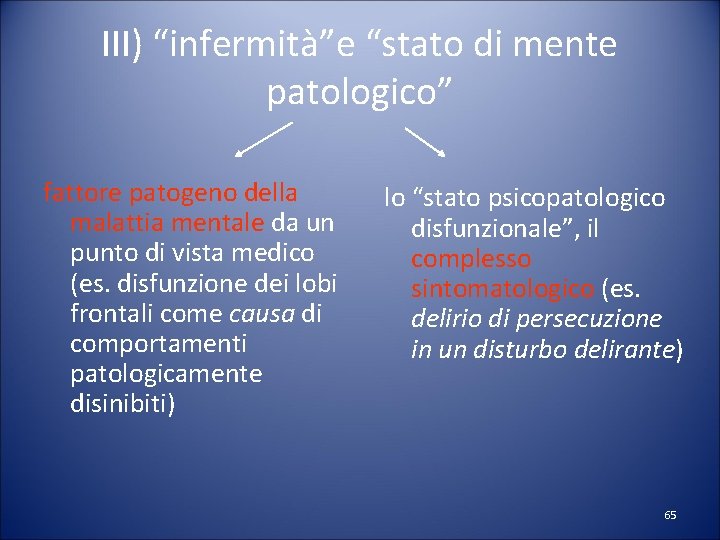 III) “infermità”e “stato di mente patologico”

fattore patogeno della malattia mentale da un punto di vista medico (es. disfunzione dei lobi frontali come causa di comportamenti patologicamente disinibiti)

lo “stato psicopatologico disfunzionale”, il complesso sintomatologico (es. delirio di persecuzione in un disturbo delirante)

65